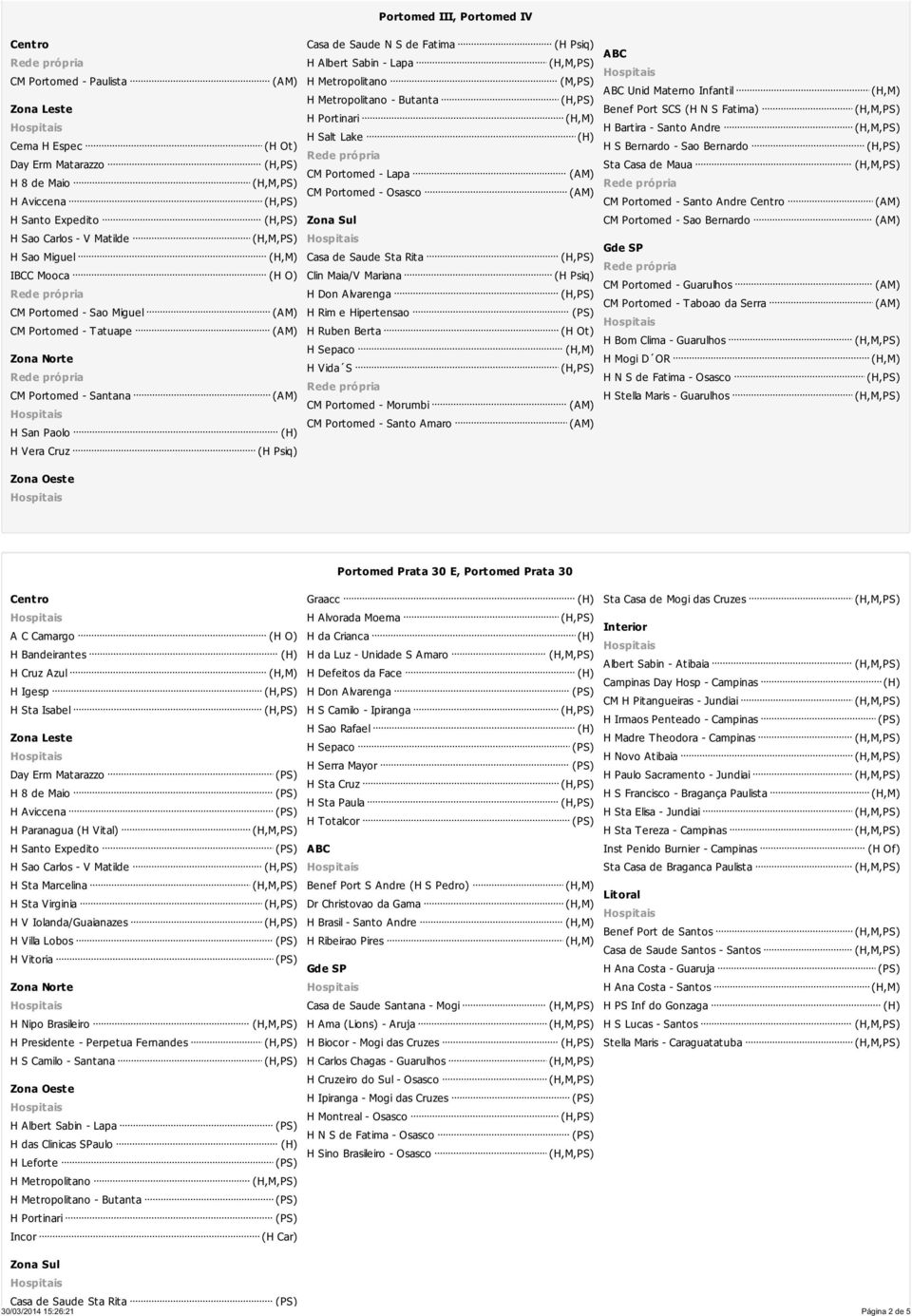 Portomed III, Portomed IV

Centro
Rede própria
CM Portomed - Paulista (AM)

Zona Leste
Hospitais
Cema H Espec (H Ot)
Day Erm Matarazzo (H,PS)
H 8 de Maio (H,M,PS)
H Aviccena (H,PS)
H Santo Expedito (H,PS)
H Sao Carlos - V Matilde (H,M,PS)
H Sao Miguel (H,M)
IBCC Mooca (H O)
Rede própria
CM Portomed - Sao Miguel (AM)
CM Portomed - Tatuape (AM)

Zona Norte
Rede própria
CM Portomed - Santana (AM)
Hospitais
H San Paolo (H)
H Vera Cruz (H Psiq)

Zona Oeste
Hospitais

Casa de Saude N S de Fatima (H Psiq)
H Albert Sabin - Lapa (H,M,PS)
H Metropolitano (M,PS)
H Metropolitano - Butanta (H,PS)
H Portinari (H,M)
H Salt Lake (H)
Rede própria
CM Portomed - Lapa (AM)
CM Portomed - Osasco (AM)

Zona Sul
Hospitais
Casa de Saude Sta Rita (H,PS)
Clin Maia/V Mariana (H Psiq)
H Don Alvarenga (H,PS)
H Rim e Hipertensao (PS)
H Ruben Berta (H Ot)
H Sepaco (H,M)
H Vida´S (H,PS)
Rede própria
CM Portomed - Morumbi (AM)
CM Portomed - Santo Amaro (AM)

ABC
Hospitais
ABC Unid Materno Infantil (H,M)
Benef Port SCS (H N S Fatima) (H,M,PS)
H Bartira - Santo Andre (H,M,PS)
H S Bernardo - Sao Bernardo (H,PS)
Sta Casa de Maua (H,M,PS)
Rede própria
CM Portomed - Santo Andre Centro (AM)
CM Portomed - Sao Bernardo (AM)

Gde SP
Rede própria
CM Portomed - Guarulhos (AM)
CM Portomed - Taboao da Serra (AM)
Hospitais
H Bom Clima - Guarulhos (H,M,PS)
H Mogi D´OR (H,M)
H N S de Fatima - Osasco (H,PS)
H Stella Maris - Guarulhos (H,M,PS)

Portomed Prata 30 E, Portomed Prata 30

Centro
Hospitais
A C Camargo (H O)
H Bandeirantes (H)
H Cruz Azul (H,M)
H Igesp (H,PS)
H Sta Isabel (H,PS)

Zona Leste
Hospitais
Day Erm Matarazzo (PS)
H 8 de Maio (PS)
H Aviccena (PS)
H Paranagua (H Vital) (H,M,PS)
H Santo Expedito (PS)
H Sao Carlos - V Matilde (H,PS)
H Sta Marcelina (H,M,PS)
H Sta Virginia (H,PS)
H V Iolanda/Guaianazes (H,PS)
H Villa Lobos (PS)
H Vitoria (PS)

Zona Norte
Hospitais
H Nipo Brasileiro (H,M,PS)
H Presidente - Perpetua Fernandes (H,PS)
H S Camilo - Santana (H,PS)

Zona Oeste
Hospitais
H Albert Sabin - Lapa (PS)
H das Clinicas SPaulo (H)
H Leforte (PS)
H Metropolitano (H,M,PS)
H Metropolitano - Butanta (PS)
H Portinari (PS)
Incor (H Car)

Zona Sul
Hospitais
Casa de Saude Sta Rita (PS)

Graacc (H)
H Alvorada Moema (H,PS)
H da Crianca (H)
H da Luz - Unidade S Amaro (H,M,PS)
H Defeitos da Face (H)
H Don Alvarenga (PS)
H S Camilo - Ipiranga (H,PS)
H Sao Rafael (H)
H Sepaco (PS)
H Serra Mayor (PS)
H Sta Cruz (H,PS)
H Sta Paula (H,PS)
H Totalcor (PS)

ABC
Hospitais
Benef Port S Andre (H S Pedro) (H,M)
Dr Christovao da Gama (H,M)
H Brasil - Santo Andre (H,M)
H Ribeirao Pires (H,M)

Gde SP
Hospitais
Casa de Saude Santana - Mogi (H,M,PS)
H Ama (Lions) - Aruja (H,M,PS)
H Biocor - Mogi das Cruzes (H,PS)
H Carlos Chagas - Guarulhos (H,M,PS)
H Cruzeiro do Sul - Osasco (H,M,PS)
H Ipiranga - Mogi das Cruzes (PS)
H Montreal - Osasco (H,PS)
H N S de Fatima - Osasco (PS)
H Sino Brasileiro - Osasco (H,M,PS)

Sta Casa de Mogi das Cruzes (H,M,PS)

Interior
Hospitais
Albert Sabin - Atibaia (H,M,PS)
Campinas Day Hosp - Campinas (H)
CM H Pitangueiras - Jundiai (H,M,PS)
H Irmaos Penteado - Campinas (PS)
H Madre Theodora - Campinas (H,M,PS)
H Novo Atibaia (H,M,PS)
H Paulo Sacramento - Jundiai (H,M,PS)
H S Francisco - Bragança Paulista (H,M)
H Sta Elisa - Jundiai (H,M,PS)
H Sta Tereza - Campinas (H,M,PS)
Inst Penido Burnier - Campinas (H Of)
Sta Casa de Braganca Paulista (H,M,PS)

Litoral
Hospitais
Benef Port de Santos (H,M,PS)
Casa de Saude Santos - Santos (H,M,PS)
H Ana Costa - Guaruja (PS)
H Ana Costa - Santos (H,M)
H PS Inf do Gonzaga (H)
H S Lucas - Santos (H,M,PS)
Stella Maris - Caraguatatuba (H,M,PS)

30/03/2014 15:26:21
Página 2 de 5